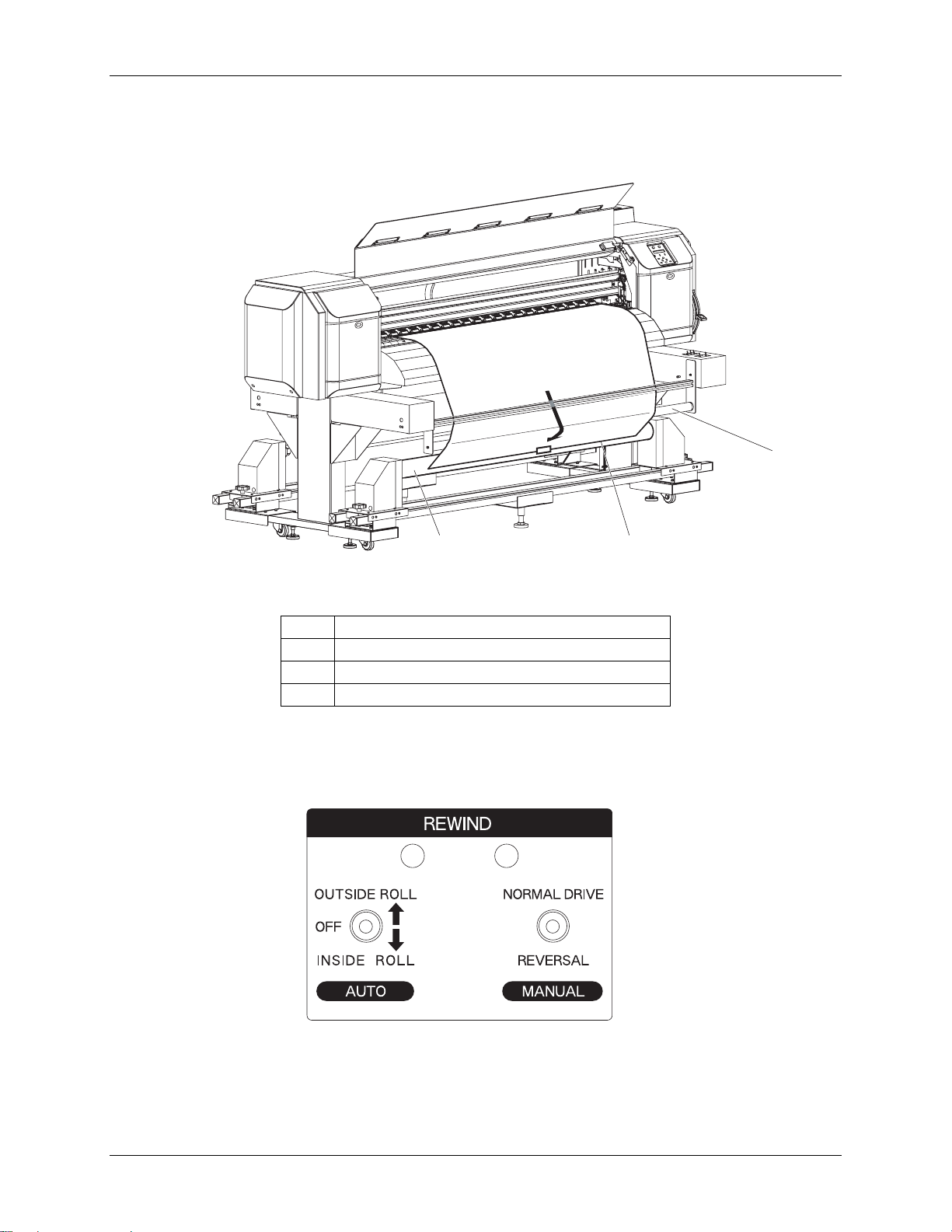 REWIND

OUTSIDE ROLL

OFF

INSIDE ROLL

AUTO

NORMAL DRIVE

REVERSAL

MANUAL